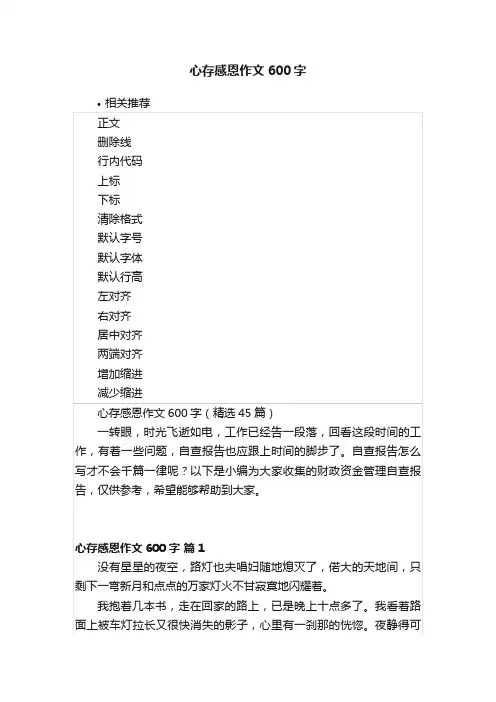 心存感恩作文 600 字

• 相关推荐

正文
删除线
行内代码
上标
下标
清除格式
默认字号
默认字体
默认行高
左对齐
右对齐
居中对齐
两端对齐
增加缩进
减少缩进

心存感恩作文 600 字（精选 45 篇）

一转眼，时光飞逝如电，工作已经告一段落，回看这段时间的工作，有着一些问题，自查报告也应跟上时间的脚步了。自查报告怎么写才不会千篇一律呢？以下是小编为大家收集的财政资金管理自查报告，仅供参考，希望能够帮助到大家。

心存感恩作文 600 字 篇 1

没有星星的夜空，路灯也夫唱妇随地熄灭了，偌大的天地间，只剩下一弯新月和点点的万家灯火不甘寂寞地闪耀着。

我抱着几本书，走在回家的路上，已是晚上十点多了。我看着路面上被车灯拉长又很快消失的影子，心里有一刹那的恍惚。夜静得可